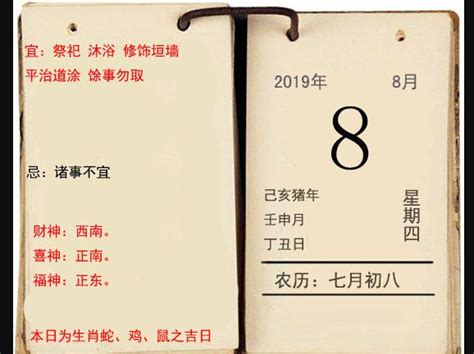 宜：祭祀 沐浴 修饰垣墙
平治道涂 馀事勿取

忌：诸事不宜

财神：西南。
喜神：正南。
福神：正东。

本日为生肖蛇、鸡、鼠之吉日

2019年 8月

8

己亥猪年
壬申月
丁丑日

星期四

农历：七月初八